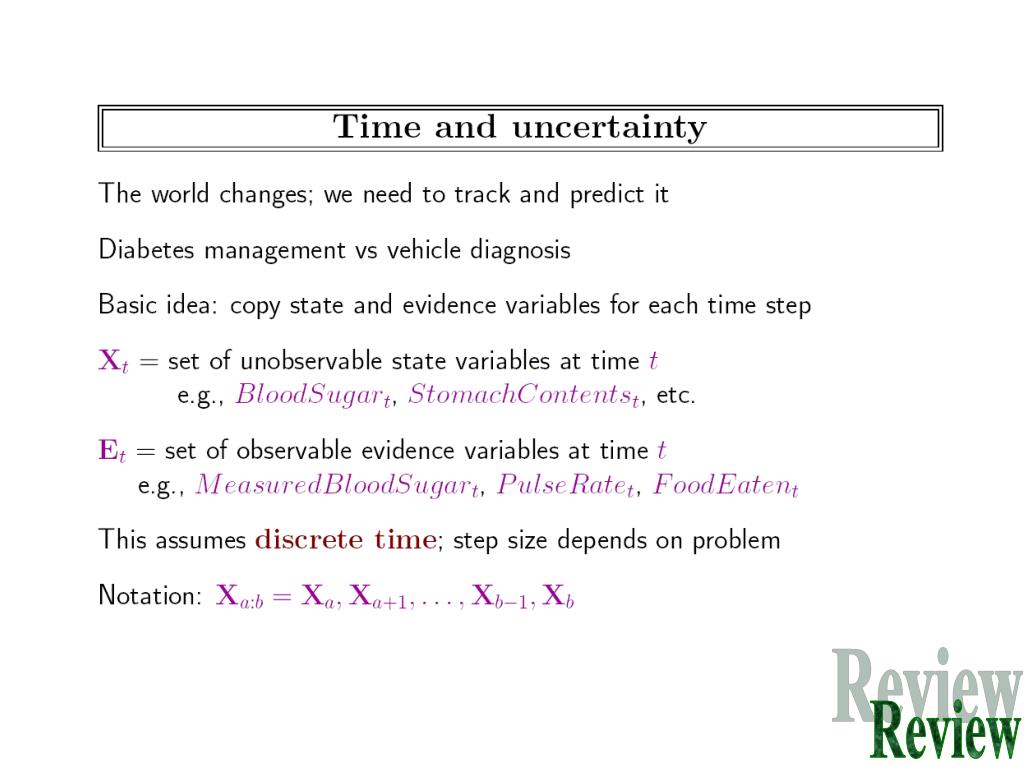 Time and uncertainty

The world changes; we need to track and predict it

Diabetes management vs vehicle diagnosis

Basic idea: copy state and evidence variables for each time step

$\mathbf{X}_t$ = set of unobservable state variables at time $t$
e.g., $BloodSugar_t$, $StomachContents_t$, etc.

$\mathbf{E}_t$ = set of observable evidence variables at time $t$
e.g., $MeasuredBloodSugar_t$, $PulseRate_t$, $FoodEaten_t$

This assumes discrete time; step size depends on problem

Notation: $\mathbf{X}_{a:b} = \mathbf{X}_a, \mathbf{X}_{a+1}, \ldots, \mathbf{X}_{b-1}, \mathbf{X}_b$

Review
Review